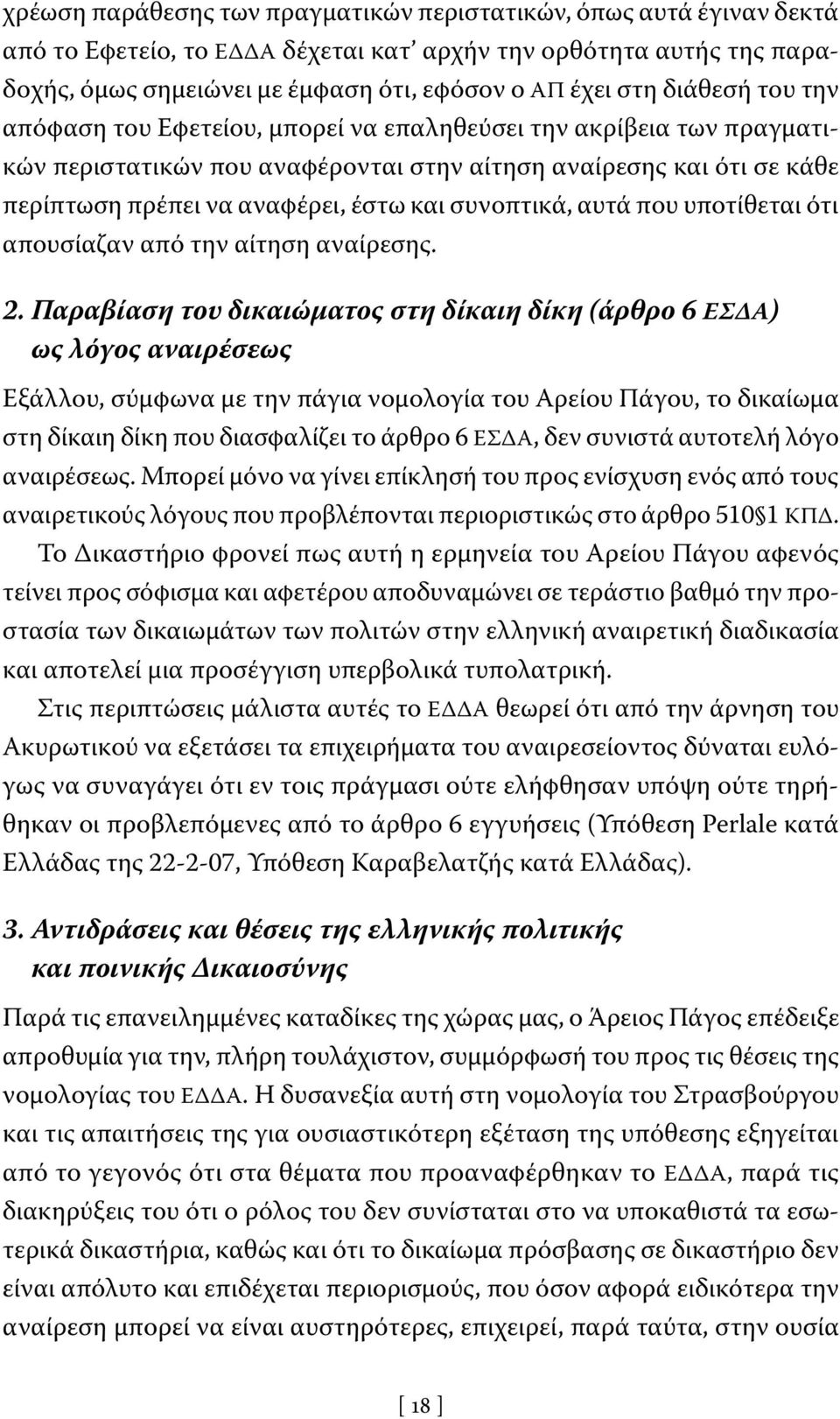 χρέωση παράθεσης των πραγματικών περιστατικών, όπως αυτά έγιναν δεκτά από το Εφετείο, το ΕΔΔΑ δέχεται κατ' αρχήν την ορθότητα αυτής της παραδοχής, όμως σημειώνει με έμφαση ότι, εφόσον ο ΑΠ έχει στη διάθεσή του την απόφαση του Εφετείου, μπορεί να επαληθεύσει την ακρίβεια των πραγματικών περιστατικών που αναφέρονται στην αίτηση αναίρεσης και ότι σε κάθε περίπτωση πρέπει να αναφέρει, έστω και συνοπτικά, αυτά που υποτίθεται ότι απουσίαζαν από την αίτηση αναίρεσης.

2. Παραβίαση του δικαιώματος στη δίκαιη δίκη (άρθρο 6 ΕΣΔΑ) ως λόγος αναιρέσεως

Εξάλλου, σύμφωνα με την πάγια νομολογία του Αρείου Πάγου, το δικαίωμα στη δίκαιη δίκη που διασφαλίζει το άρθρο 6 ΕΣΔΑ, δεν συνιστά αυτοτελή λόγο αναιρέσεως. Μπορεί μόνο να γίνει επίκλησή του προς ενίσχυση ενός από τους αναιρετικούς λόγους που προβλέπονται περιοριστικώς στο άρθρο 510§1 ΚΠΔ.

Το Δικαστήριο φρονεί πως αυτή η ερμηνεία του Αρείου Πάγου αφενός τείνει προς σόφισμα και αφετέρου αποδυναμώνει σε τεράστιο βαθμό την προστασία των δικαιωμάτων των πολιτών στην ελληνική αναιρετική διαδικασία και αποτελεί μια προσέγγιση υπερβολικά τυπολατρική.

Στις περιπτώσεις μάλιστα αυτές το ΕΔΔΑ θεωρεί ότι από την άρνηση του Ακυρωτικού να εξετάσει τα επιχειρήματα του αναιρεσείοντος δύναται ευλόγως να συναγάγει ότι εν τοις πράγμασι ούτε ελήφθησαν υπόψη ούτε τηρήθηκαν οι προβλεπόμενες από το άρθρο 6 εγγυήσεις (Υπόθεση Perlale κατά Ελλάδας της 22-2-07, Υπόθεση Καραβελατζής κατά Ελλάδας).

3. Αντιδράσεις και θέσεις της ελληνικής πολιτικής και ποινικής Δικαιοσύνης

Παρά τις επανειλημμένες καταδίκες της χώρας μας, ο Άρειος Πάγος επέδειξε απροθυμία για την, πλήρη τουλάχιστον, συμμόρφωσή του προς τις θέσεις της νομολογίας του ΕΔΔΑ. Η δυσανεξία αυτή στη νομολογία του Στρασβούργου και τις απαιτήσεις της για ουσιαστικότερη εξέταση της υπόθεσης εξηγείται από το γεγονός ότι στα θέματα που προαναφέρθηκαν το ΕΔΔΑ, παρά τις διακηρύξεις του ότι ο ρόλος του δεν συνίσταται στο να υποκαθιστά τα εσωτερικά δικαστήρια, καθώς και ότι το δικαίωμα πρόσβασης σε δικαστήριο δεν είναι απόλυτο και επιδέχεται περιορισμούς, που όσον αφορά ειδικότερα την αναίρεση μπορεί να είναι αυστηρότερες, επιχειρεί, παρά ταύτα, στην ουσία

[ 18 ]